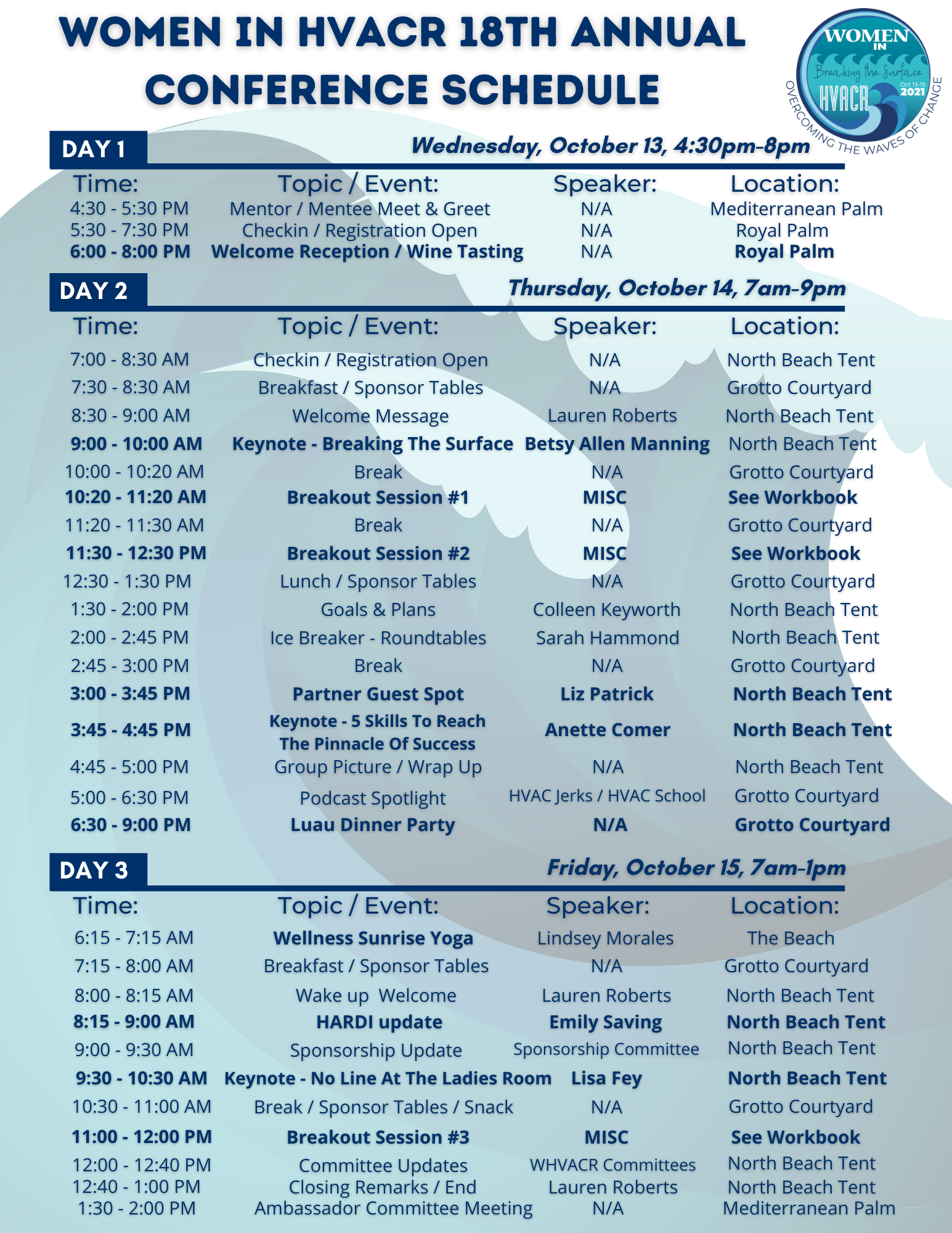 WOMEN IN HVACR 18TH ANNUAL CONFERENCE SCHEDULE

WOMEN IN HVACR Breaking the Surface Oct 13-15 2021 OVERCOMING THE WAVES OF CHANGE

DAY 1 Wednesday, October 13, 4:30pm-8pm

| Time: | Topic / Event: | Speaker: | Location: |
|---|---|---|---|
| 4:30 - 5:30 PM | Mentor / Mentee Meet & Greet | N/A | Mediterranean Palm |
| 5:30 - 7:30 PM | Checkin / Registration Open | N/A | Royal Palm |
| 6:00 - 8:00 PM | Welcome Reception / Wine Tasting | N/A | Royal Palm |

DAY 2 Thursday, October 14, 7am-9pm

| Time: | Topic / Event: | Speaker: | Location: |
|---|---|---|---|
| 7:00 - 8:30 AM | Checkin / Registration Open | N/A | North Beach Tent |
| 7:30 - 8:30 AM | Breakfast / Sponsor Tables | N/A | Grotto Courtyard |
| 8:30 - 9:00 AM | Welcome Message | Lauren Roberts | North Beach Tent |
| 9:00 - 10:00 AM | Keynote - Breaking The Surface | Betsy Allen Manning | North Beach Tent |
| 10:00 - 10:20 AM | Break | N/A | Grotto Courtyard |
| 10:20 - 11:20 AM | Breakout Session #1 | MISC | See Workbook |
| 11:20 - 11:30 AM | Break | N/A | Grotto Courtyard |
| 11:30 - 12:30 PM | Breakout Session #2 | MISC | See Workbook |
| 12:30 - 1:30 PM | Lunch / Sponsor Tables | N/A | Grotto Courtyard |
| 1:30 - 2:00 PM | Goals & Plans | Colleen Keyworth | North Beach Tent |
| 2:00 - 2:45 PM | Ice Breaker - Roundtables | Sarah Hammond | North Beach Tent |
| 2:45 - 3:00 PM | Break | N/A | Grotto Courtyard |
| 3:00 - 3:45 PM | Partner Guest Spot | Liz Patrick | North Beach Tent |
| 3:45 - 4:45 PM | Keynote - 5 Skills To Reach The Pinnacle Of Success | Anette Comer | North Beach Tent |
| 4:45 - 5:00 PM | Group Picture / Wrap Up | N/A | North Beach Tent |
| 5:00 - 6:30 PM | Podcast Spotlight | HVAC Jerks / HVAC School | Grotto Courtyard |
| 6:30 - 9:00 PM | Luau Dinner Party | N/A | Grotto Courtyard |

DAY 3 Friday, October 15, 7am-1pm

| Time: | Topic / Event: | Speaker: | Location: |
|---|---|---|---|
| 6:15 - 7:15 AM | Wellness Sunrise Yoga | Lindsey Morales | The Beach |
| 7:15 - 8:00 AM | Breakfast / Sponsor Tables | N/A | Grotto Courtyard |
| 8:00 - 8:15 AM | Wake up Welcome | Lauren Roberts | North Beach Tent |
| 8:15 - 9:00 AM | HARDI update | Emily Saving | North Beach Tent |
| 9:00 - 9:30 AM | Sponsorship Update | Sponsorship Committee | North Beach Tent |
| 9:30 - 10:30 AM | Keynote - No Line At The Ladies Room | Lisa Fey | North Beach Tent |
| 10:30 - 11:00 AM | Break / Sponsor Tables / Snack | N/A | Grotto Courtyard |
| 11:00 - 12:00 PM | Breakout Session #3 | MISC | See Workbook |
| 12:00 - 12:40 PM | Committee Updates | WHVACR Committees | North Beach Tent |
| 12:40 - 1:00 PM | Closing Remarks / End | Lauren Roberts | North Beach Tent |
| 1:30 - 2:00 PM | Ambassador Committee Meeting | N/A | Mediterranean Palm |